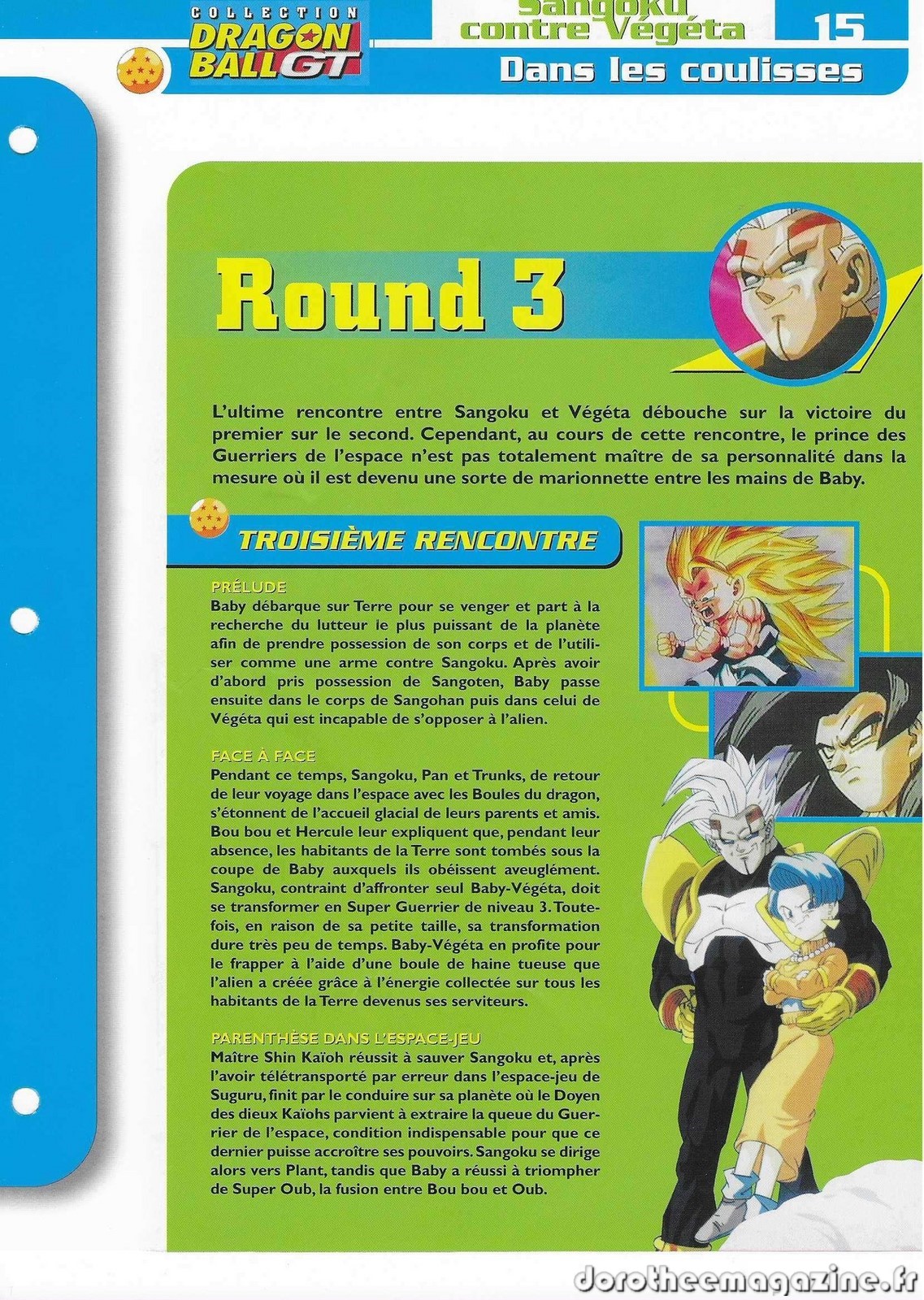 COLLECTION
DRAGON BALL GT

Sangoku contre Végéta

15

Dans les coulisses

Round 3

L'ultime rencontre entre Sangoku et Végéta débouche sur la victoire du premier sur le second. Cependant, au cours de cette rencontre, le prince des Guerriers de l'espace n'est pas totalement maître de sa personnalité dans la mesure où il est devenu une sorte de marionnette entre les mains de Baby.

TROISIÈME RENCONTRE

PRÉLUDE
Baby débarque sur Terre pour se venger et part à la recherche du lutteur le plus puissant de la planète afin de prendre possession de son corps et de l'utiliser comme une arme contre Sangoku. Après avoir d'abord pris possession de Sangoten, Baby passe ensuite dans le corps de Sangohan puis dans celui de Végéta qui est incapable de s'opposer à l'alien.

FACE À FACE
Pendant ce temps, Sangoku, Pan et Trunks, de retour de leur voyage dans l'espace avec les Boules du dragon, s'étonnent de l'accueil glacial de leurs parents et amis. Bou bou et Hercule leur expliquent que, pendant leur absence, les habitants de la Terre sont tombés sous la coupe de Baby auxquels ils obéissent aveuglément. Sangoku, contraint d'affronter seul Baby-Végéta, doit se transformer en Super Guerrier de niveau 3. Toutefois, en raison de sa petite taille, sa transformation dure très peu de temps. Baby-Végéta en profite pour le frapper à l'aide d'une boule de haine tueuse que l'alien a créée grâce à l'énergie collectée sur tous les habitants de la Terre devenus ses serviteurs.

PARENTHÈSE DANS L'ESPACE-JEU
Maître Shin Kaïoh réussit à sauver Sangoku et, après l'avoir télétransporté par erreur dans l'espace-jeu de Suguru, finit par le conduire sur sa planète où le Doyen des dieux Kaïohs parvient à extraire la queue du Guerrier de l'espace, condition indispensable pour que ce dernier puisse accroître ses pouvoirs. Sangoku se dirige alors vers Plant, tandis que Baby a réussi à triompher de Super Oub, la fusion entre Bou bou et Oub.

dorotheemagazine.fr